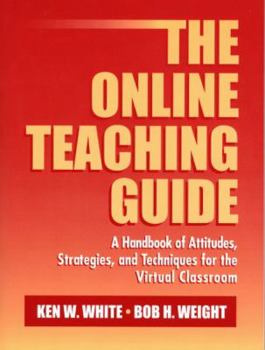 THE ONLINE TEACHING GUIDE

A Handbook of Attitudes, Strategies, and Techniques for the Virtual Classroom

KEN W. WHITE • BOB H. WEIGHT